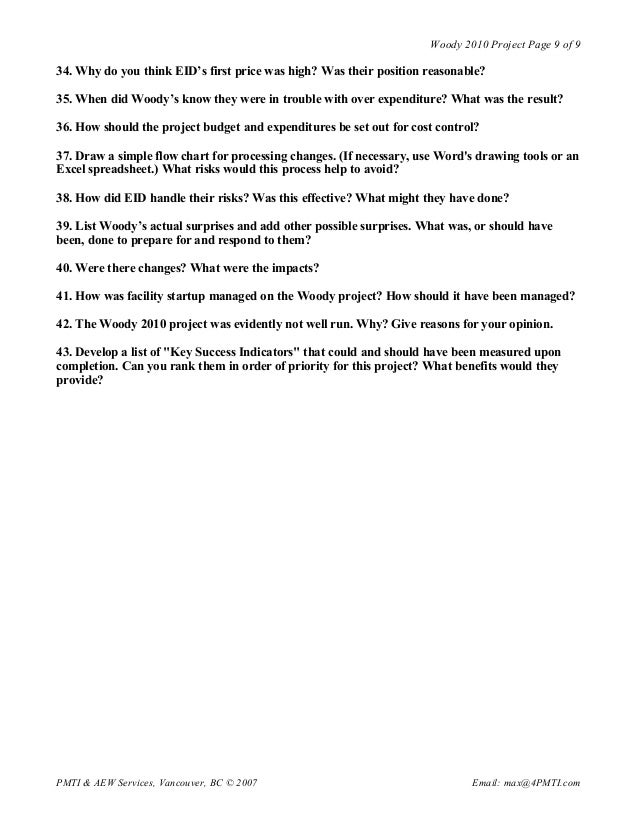 Woody 2010 Project Page 9 of 9

34. Why do you think EID's first price was high? Was their position reasonable?

35. When did Woody's know they were in trouble with over expenditure? What was the result?

36. How should the project budget and expenditures be set out for cost control?

37. Draw a simple flow chart for processing changes. (If necessary, use Word's drawing tools or an Excel spreadsheet.) What risks would this process help to avoid?

38. How did EID handle their risks? Was this effective? What might they have done?

39. List Woody's actual surprises and add other possible surprises. What was, or should have been, done to prepare for and respond to them?

40. Were there changes? What were the impacts?

41. How was facility startup managed on the Woody project? How should it have been managed?

42. The Woody 2010 project was evidently not well run. Why? Give reasons for your opinion.

43. Develop a list of "Key Success Indicators" that could and should have been measured upon completion. Can you rank them in order of priority for this project? What benefits would they provide?

PMTI & AEW Services, Vancouver, BC © 2007

Email: max@4PMTI.com